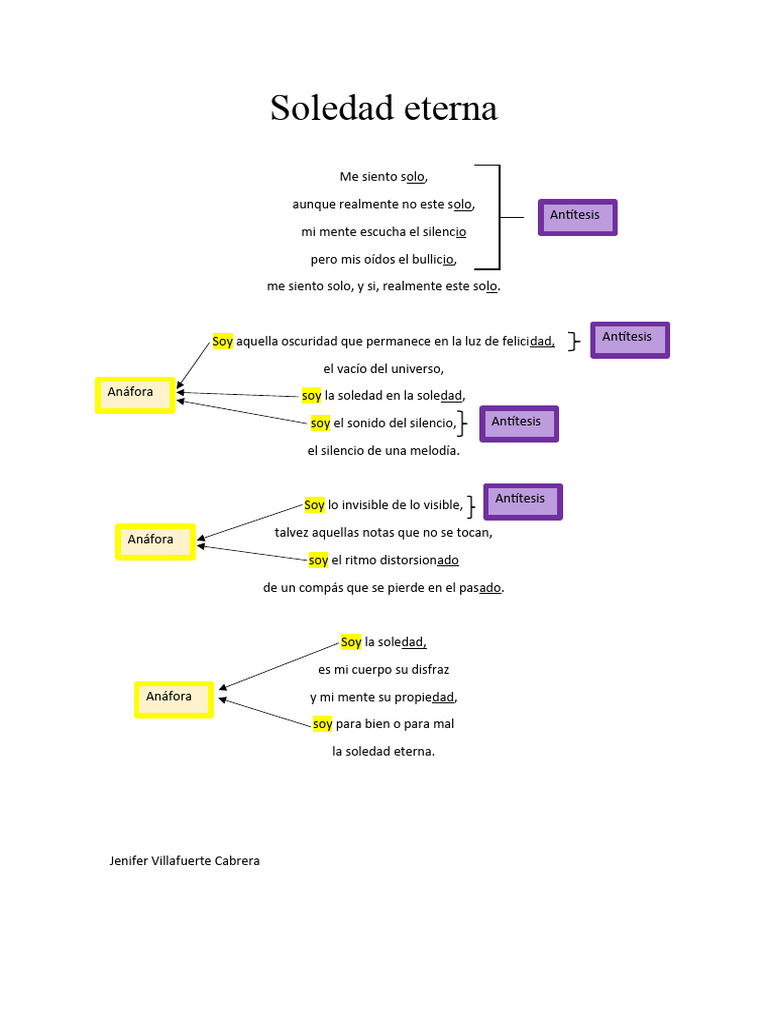 Soledad eterna

Me siento solo,
aunque realmente no este solo,
mi mente escucha el silencio
pero mis oídos el bullicio,
me siento solo, y si, realmente este solo.

Antítesis

Soy aquella oscuridad que permanece en la luz de felicidad,
el vacío del universo,
soy la soledad en la soledad,
soy el sonido del silencio,
el silencio de una melodía.

Antítesis

Anáfora

Antítesis

Soy lo invisible de lo visible,
talvez aquellas notas que no se tocan,
soy el ritmo distorsionado
de un compás que se pierde en el pasado.

Antítesis

Anáfora

Soy la soledad,
es mi cuerpo su disfraz
y mi mente su propiedad,
soy para bien o para mal
la soledad eterna.

Anáfora

Jenifer Villafuerte Cabrera